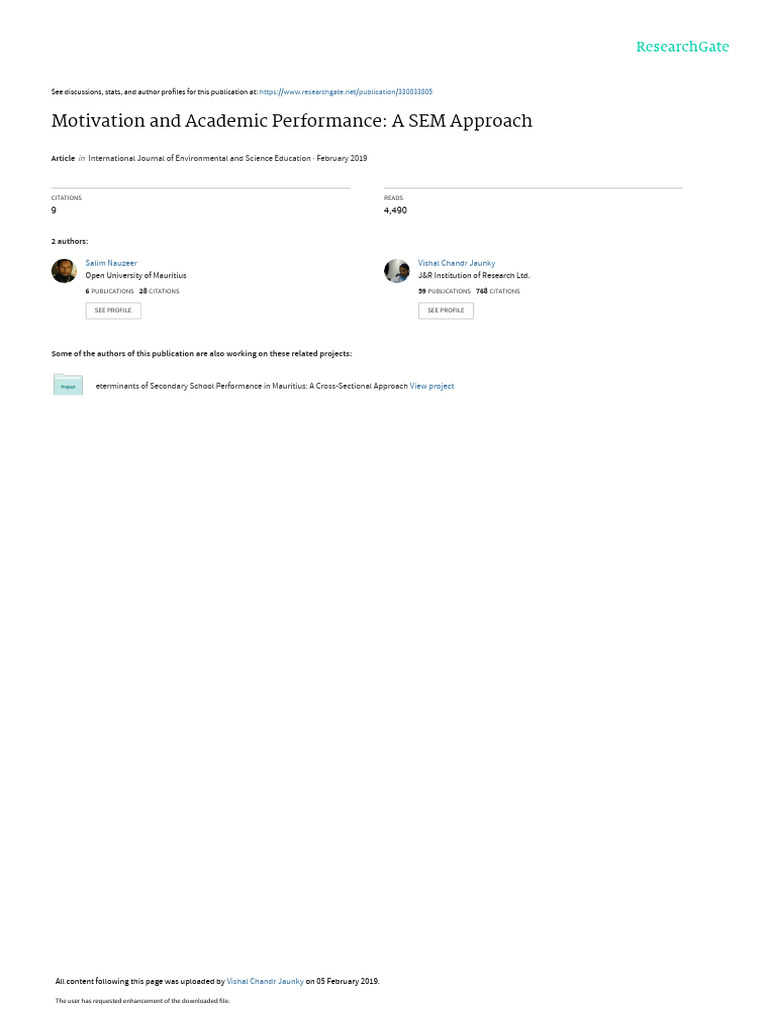 ResearchGate

See discussions, stats, and author profiles for this publication at: https://www.researchgate.net/publication/330833805

Motivation and Academic Performance: A SEM Approach

Article in International Journal of Environmental and Science Education · February 2019

CITATIONS
9

READS
4,490

2 authors:

Salim Nauzeer
Open University of Mauritius
6 PUBLICATIONS 28 CITATIONS
SEE PROFILE

Vishal Chandr Jaunky
J&R Institution of Research Ltd.
59 PUBLICATIONS 768 CITATIONS
SEE PROFILE

Some of the authors of this publication are also working on these related projects:

Project

eterminants of Secondary School Performance in Mauritius: A Cross-Sectional Approach View project

All content following this page was uploaded by Vishal Chandr Jaunky on 05 February 2019.

The user has requested enhancement of the downloaded file.